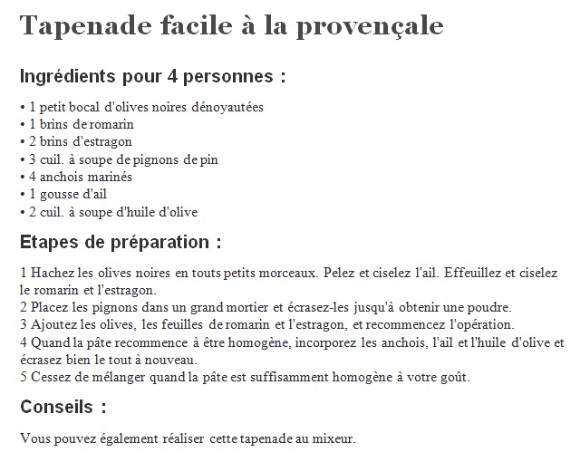 Tapenade facile à la provençale

Ingrédients pour 4 personnes :

• 1 petit bocal d'olives noires dénoyautées
• 1 brins de romarin
• 2 brins d'estragon
• 3 cuil. à soupe de pignons de pin
• 4 anchois marinés
• 1 gousse d'ail
• 2 cuil. à soupe d'huile d'olive

Etapes de préparation :

1 Hachez les olives noires en touts petits morceaux. Pelez et ciselez l'ail. Effeuillez et ciselez le romarin et l'estragon.
2 Placez les pignons dans un grand mortier et écrasez-les jusqu'à obtenir une poudre.
3 Ajoutez les olives, les feuilles de romarin et l'estragon, et recommencez l'opération.
4 Quand la pâte recommence à être homogène, incorporez les anchois, l'ail et l'huile d'olive et écrasez bien le tout à nouveau.
5 Cessez de mélanger quand la pâte est suffisamment homogène à votre goût.

Conseils :

Vous pouvez également réaliser cette tapenade au mixeur.